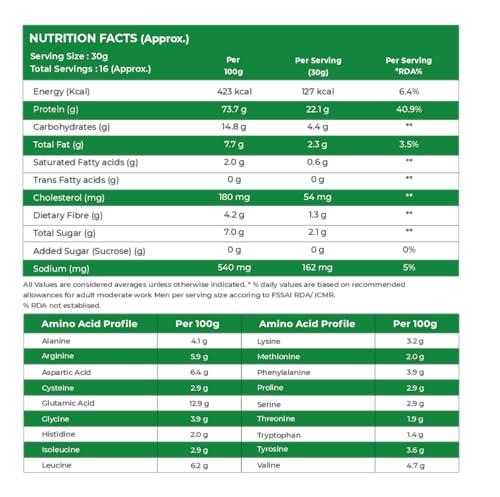 NUTRITION FACTS (Approx.)

| Serving Size : 30g Total Servings : 16 (Approx.) | Per 100g | Per Serving (30g) | Per Serving *RDA% |
|---|---|---|---|
| Energy (Kcal) | 423 kcal | 127 kcal | 6.4% |
| Protein (g) | 73.7 g | 22.1 g | 40.9% |
| Carbohydrates (g) | 14.8 g | 4.4 g | ** |
| Total Fat (g) | 7.7 g | 2.3 g | 3.5% |
| Saturated Fatty acids (g) | 2.0 g | 0.6 g | ** |
| Trans Fatty acids (g) | 0 g | 0 g | ** |
| Cholesterol (mg) | 180 mg | 54 mg | ** |
| Dietary Fibre (g) | 4.2 g | 1.3 g | ** |
| Total Sugar (g) | 7.0 g | 2.1 g | ** |
| Added Sugar (Sucrose) (g) | 0 g | 0 g | 0% |
| Sodium (mg) | 540 mg | 162 mg | 5% |

All Values are considered averages unless otherwise indicated. * % daily values are based on recommended allowances for adult moderate work Men per serving size accoring to FSSAI RDA/ ICMR. % RDA not establised.

| Amino Acid Profile | Per 100g | Amino Acid Profile | Per 100g |
|---|---|---|---|
| Alanine | 4.1 g | Lysine | 3.2 g |
| Arginine | 5.9 g | Methionine | 2.0 g |
| Aspartic Acid | 6.4 g | Phenylalanine | 3.9 g |
| Cysteine | 2.9 g | Proline | 2.9 g |
| Glutamic Acid | 12.9 g | Serine | 2.9 g |
| Glycine | 3.9 g | Threonine | 1.9 g |
| Histidine | 2.0 g | Tryptophan | 1.4 g |
| Isoleucine | 2.9 g | Tyrosine | 3.6 g |
| Leucine | 6.2 g | Valine | 4.7 g |